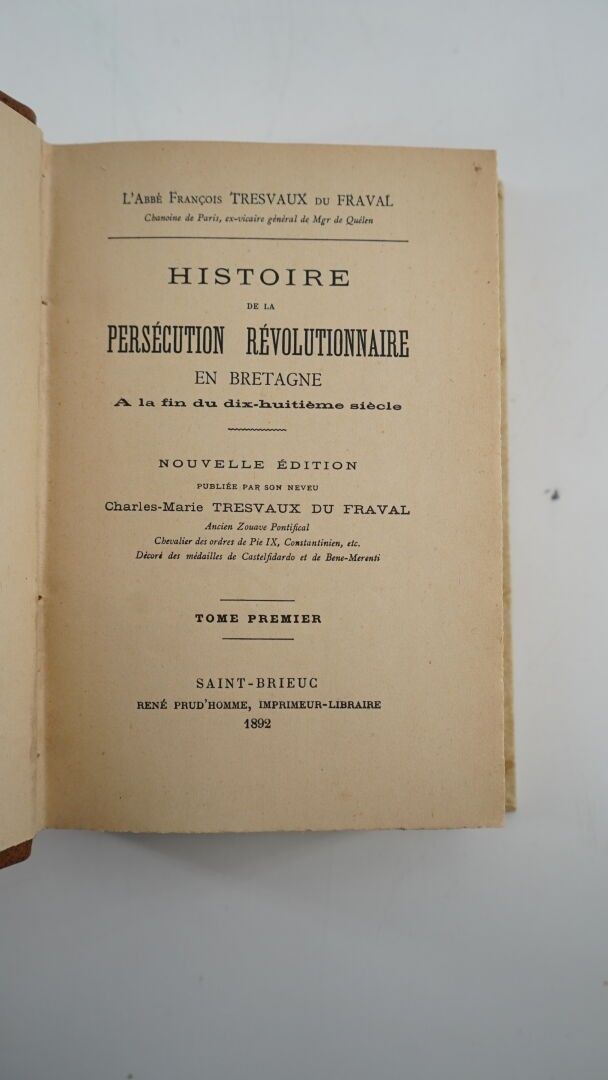 L'Abbé François TRESVAUX du FRAVAL
Chanoine de Paris, ex-vicaire général de Mgr de Quélen

HISTOIRE
DE LA
PERSÉCUTION RÉVOLUTIONNAIRE
EN BRETAGNE
A la fin du dix-huitième siècle

NOUVELLE ÉDITION
PUBLIÉE PAR SON NEVEU
Charles-Marie TRESVAUX DU FRAVAL
Ancien Zouave Pontifical
Chevalier des ordres de Pie IX, Constantinien, etc.
Décoré des médailles de Castelfidardo et de Bene-Merenti

TOME PREMIER

SAINT-BRIEUC
RENÉ PRUD'HOMME, IMPRIMEUR-LIBRAIRE
1892